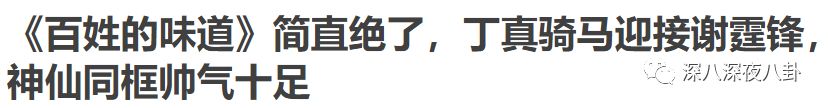 《百姓的味道》简直绝了，丁真骑马迎接谢霆锋，神仙同框帅气十足

深八深夜八卦